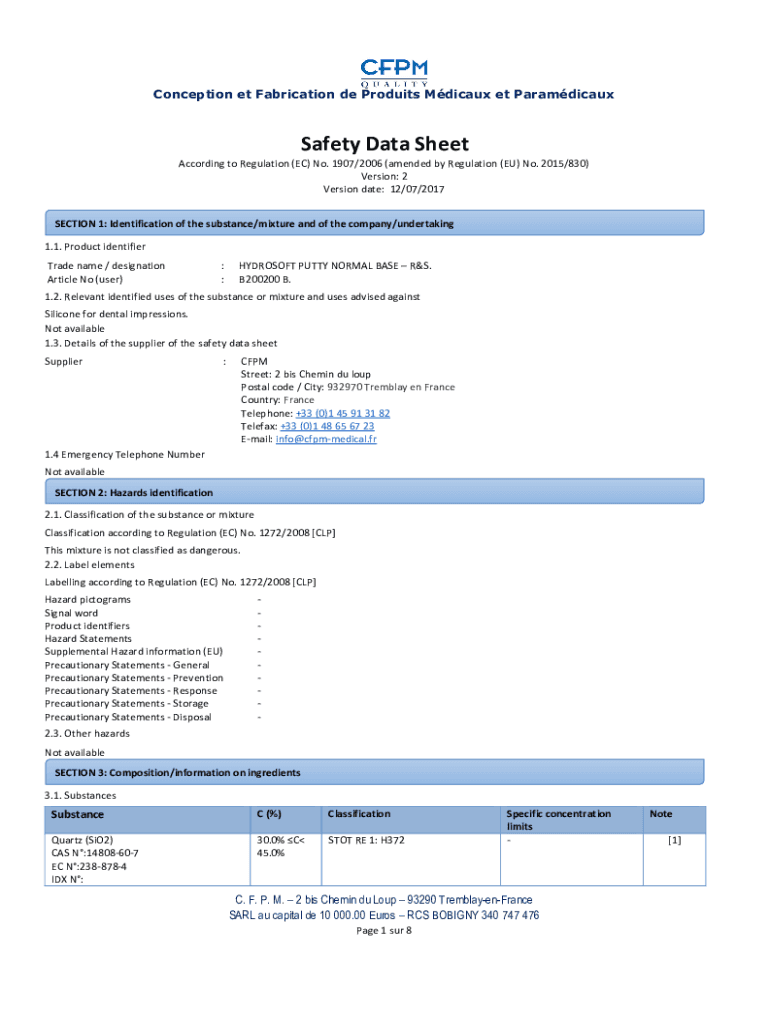 CFPM
QUALITY
Conception et Fabrication de Produits Médicaux et Paramédicaux

Safety Data Sheet

According to Regulation (EC) No. 1907/2006 (amended by Regulation (EU) No. 2015/830)
Version: 2
Version date: 12/07/2017

SECTION 1: Identification of the substance/mixture and of the company/undertaking

1.1. Product identifier

Trade name / designation : HYDROSOFT PUTTY NORMAL BASE – R&S.
Article No (user) : B200200 B.

1.2. Relevant identified uses of the substance or mixture and uses advised against

Silicone for dental impressions.
Not available

1.3. Details of the supplier of the safety data sheet

Supplier : CFPM
Street: 2 bis Chemin du loup
Postal code / City: 932970 Tremblay en France
Country: France
Telephone: +33 (0)1 45 91 31 82
Telefax: +33 (0)1 48 65 67 23
E-mail: info@cfpm-medical.fr

1.4 Emergency Telephone Number
Not available

SECTION 2: Hazards identification

2.1. Classification of the substance or mixture

Classification according to Regulation (EC) No. 1272/2008 [CLP]
This mixture is not classified as dangerous.

2.2. Label elements

Labelling according to Regulation (EC) No. 1272/2008 [CLP]

Hazard pictograms -
Signal word -
Product identifiers -
Hazard Statements -
Supplemental Hazard information (EU) -
Precautionary Statements - General -
Precautionary Statements - Prevention -
Precautionary Statements - Response -
Precautionary Statements - Storage -
Precautionary Statements - Disposal -

2.3. Other hazards
Not available

SECTION 3: Composition/information on ingredients

3.1. Substances

| Substance | C (%) | Classification | Specific concentration limits | Note |
|---|---|---|---|---|
| Quartz (SiO2) CAS N°:14808-60-7 EC N°:238-878-4 IDX N°: | 30.0% ≤C< 45.0% | STOT RE 1: H372 | - | [1] |

C. F. P. M. – 2 bis Chemin du Loup – 93290 Tremblay-en-France
SARL au capital de 10 000.00 Euros – RCS BOBIGNY 340 747 476
Page 1 sur 8